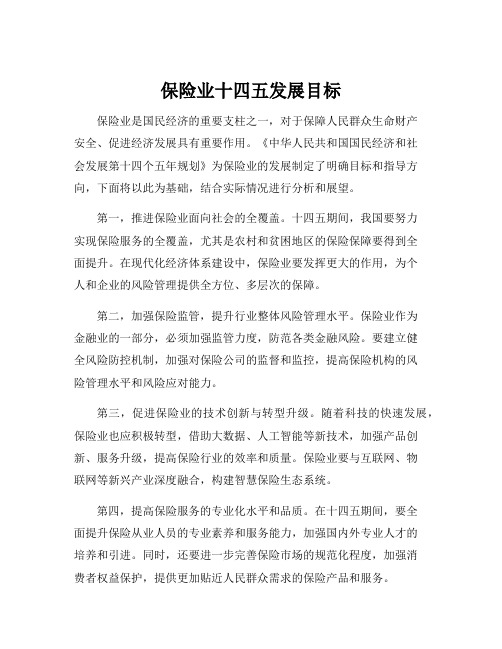 保险业十四五发展目标

保险业是国民经济的重要支柱之一，对于保障人民群众生命财产安全、促进经济发展具有重要作用。《中华人民共和国国民经济和社会发展第十四个五年规划》为保险业的发展制定了明确目标和指导方向，下面将以此为基础，结合实际情况进行分析和展望。

第一，推进保险业面向社会的全覆盖。十四五期间，我国要努力实现保险服务的全覆盖，尤其是农村和贫困地区的保险保障要得到全面提升。在现代化经济体系建设中，保险业要发挥更大的作用，为个人和企业的风险管理提供全方位、多层次的保障。

第二，加强保险监管，提升行业整体风险管理水平。保险业作为金融业的一部分，必须加强监管力度，防范各类金融风险。要建立健全风险防控机制，加强对保险公司的监督和监控，提高保险机构的风险管理水平和风险应对能力。

第三，促进保险业的技术创新与转型升级。随着科技的快速发展，保险业也应积极转型，借助大数据、人工智能等新技术，加强产品创新、服务升级，提高保险行业的效率和质量。保险业要与互联网、物联网等新兴产业深度融合，构建智慧保险生态系统。

第四，提高保险服务的专业化水平和品质。在十四五期间，要全面提升保险从业人员的专业素养和服务能力，加强国内外专业人才的培养和引进。同时，还要进一步完善保险市场的规范化程度，加强消费者权益保护，提供更加贴近人民群众需求的保险产品和服务。